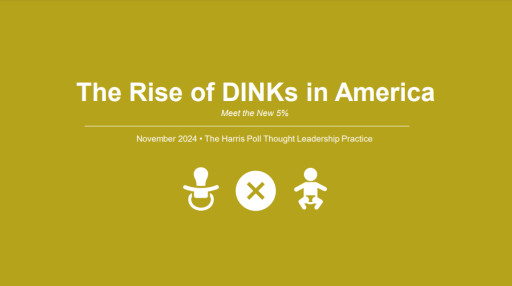 The Rise of DINKs in America

Meet the New 5%

November 2024 • The Harris Poll Thought Leadership Practice